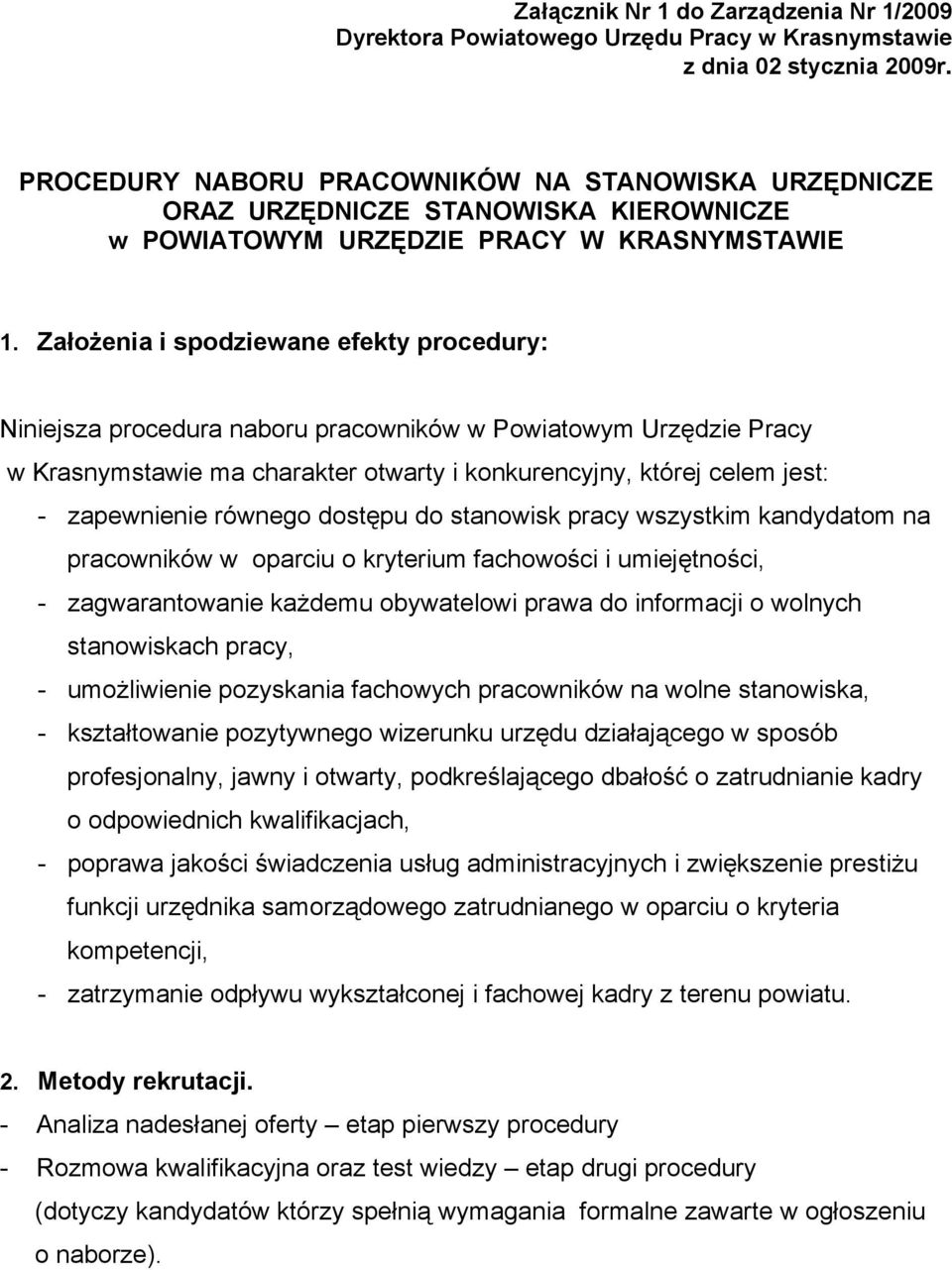 Załącznik Nr 1 do Zarządzenia Nr 1/2009
Dyrektora Powiatowego Urzędu Pracy w Krasnymstawie
z dnia 02 stycznia 2009r.

PROCEDURY NABORU PRACOWNIKÓW NA STANOWISKA URZĘDNICZE ORAZ URZĘDNICZE STANOWISKA KIEROWNICZE w POWIATOWYM URZĘDZIE PRACY W KRASNYMSTAWIE

1. Założenia i spodziewane efekty procedury:

Niniejsza procedura naboru pracowników w Powiatowym Urzędzie Pracy w Krasnymstawie ma charakter otwarty i konkurencyjny, której celem jest:
- zapewnienie równego dostępu do stanowisk pracy wszystkim kandydatom na pracowników w oparciu o kryterium fachowości i umiejętności,
- zagwarantowanie każdemu obywatelowi prawa do informacji o wolnych stanowiskach pracy,
- umożliwienie pozyskania fachowych pracowników na wolne stanowiska,
- kształtowanie pozytywnego wizerunku urzędu działającego w sposób profesjonalny, jawny i otwarty, podkreślającego dbałość o zatrudnianie kadry o odpowiednich kwalifikacjach,
- poprawa jakości świadczenia usług administracyjnych i zwiększenie prestiżu funkcji urzędnika samorządowego zatrudnianego w oparciu o kryteria kompetencji,
- zatrzymanie odpływu wykształconej i fachowej kadry z terenu powiatu.

2. Metody rekrutacji.
- Analiza nadesłanej oferty – etap pierwszy procedury
- Rozmowa kwalifikacyjna oraz test wiedzy – etap drugi procedury (dotyczy kandydatów którzy spełnią wymagania formalne zawarte w ogłoszeniu o naborze).